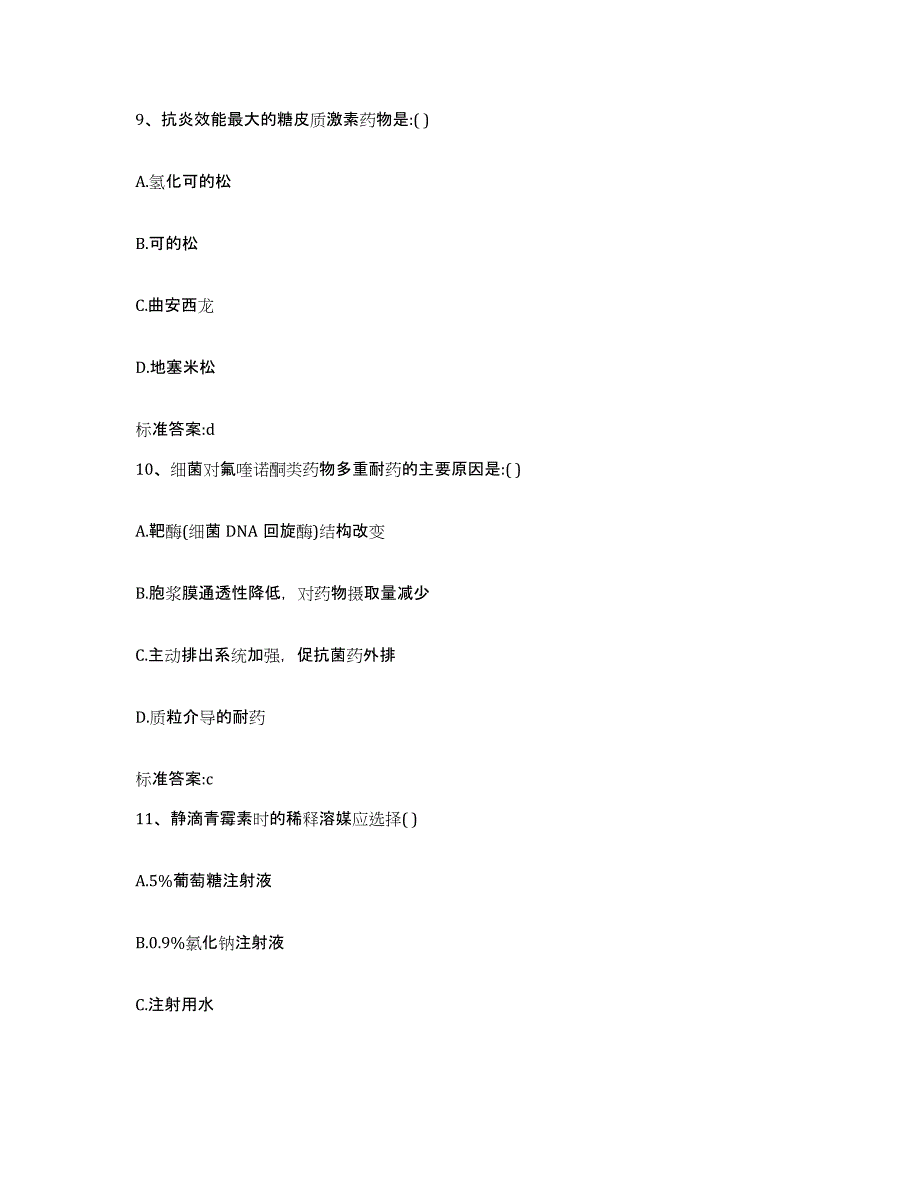 9、抗炎效能最大的糖皮质激素药物是:( )

A.氢化可的松

B.可的松

C.曲安西龙

D.地塞米松

标准答案:d

10、细菌对氟喹诺酮类药物多重耐药的主要原因是:( )

A.靶酶(细菌 DNA 回旋酶)结构改变

B.胞浆膜通透性降低，对药物摄取量减少

C.主动排出系统加强，促抗菌药外排

D.质粒介导的耐药

标准答案:c

11、静滴青霉素时的稀释溶媒应选择( )

A.5%葡萄糖注射液

B.0.9%氯化钠注射液

C.注射用水